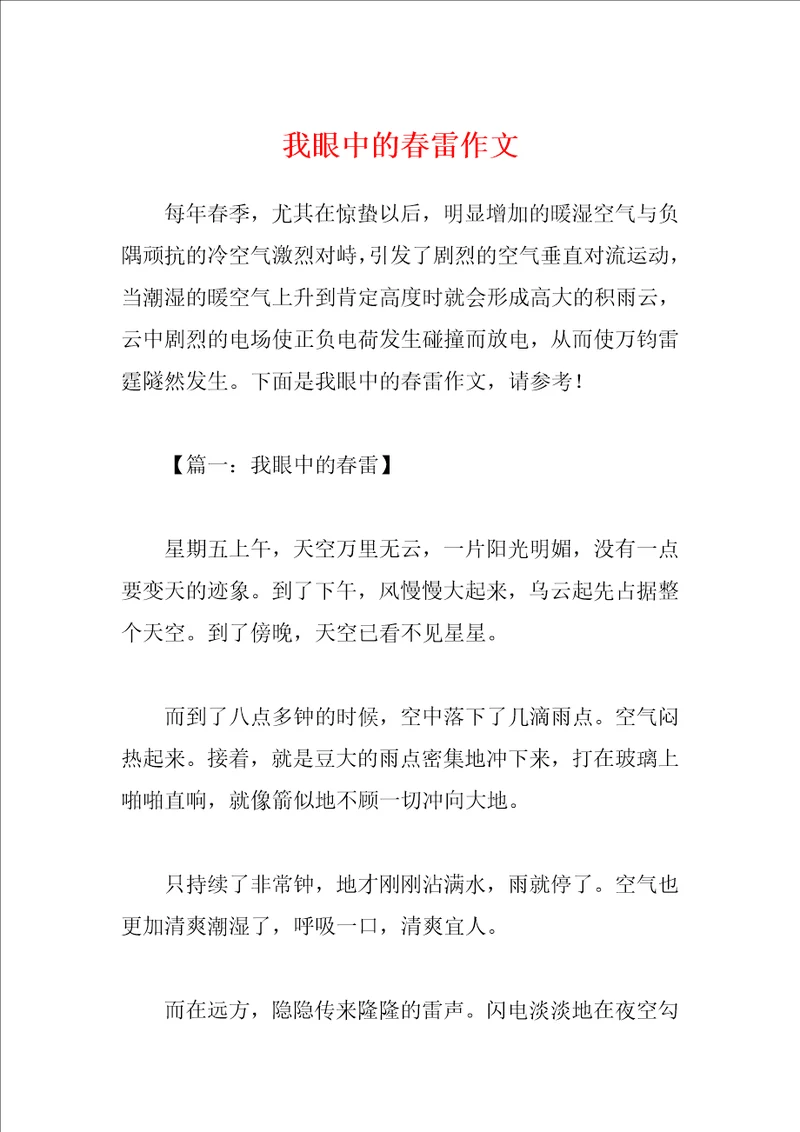 我眼中的春雷作文

每年春季，尤其在惊蛰以后，明显增加的暖湿空气与负隅顽抗的冷空气激烈对峙，引发了剧烈的空气垂直对流运动，当潮湿的暖空气上升到肯定高度时就会形成高大的积雨云，云中剧烈的电场使正负电荷发生碰撞而放电，从而使万钧雷霆隧然发生。下面是我眼中的春雷作文，请参考！

【篇一：我眼中的春雷】

星期五上午，天空万里无云，一片阳光明媚，没有一点要变天的迹象。到了下午，风慢慢大起来，乌云起先占据整个天空。到了傍晚，天空已看不见星星。

而到了八点多钟的时候，空中落下了几滴雨点。空气闷热起来。接着，就是豆大的雨点密集地冲下来，打在玻璃上啪啪直响，就像箭似地不顾一切冲向大地。

只持续了非常钟，地才刚刚沾满水，雨就停了。空气也更加清爽潮湿了，呼吸一口，清爽宜人。

而在远方，隐隐传来隆隆的雷声。闪电淡淡地在夜空勾